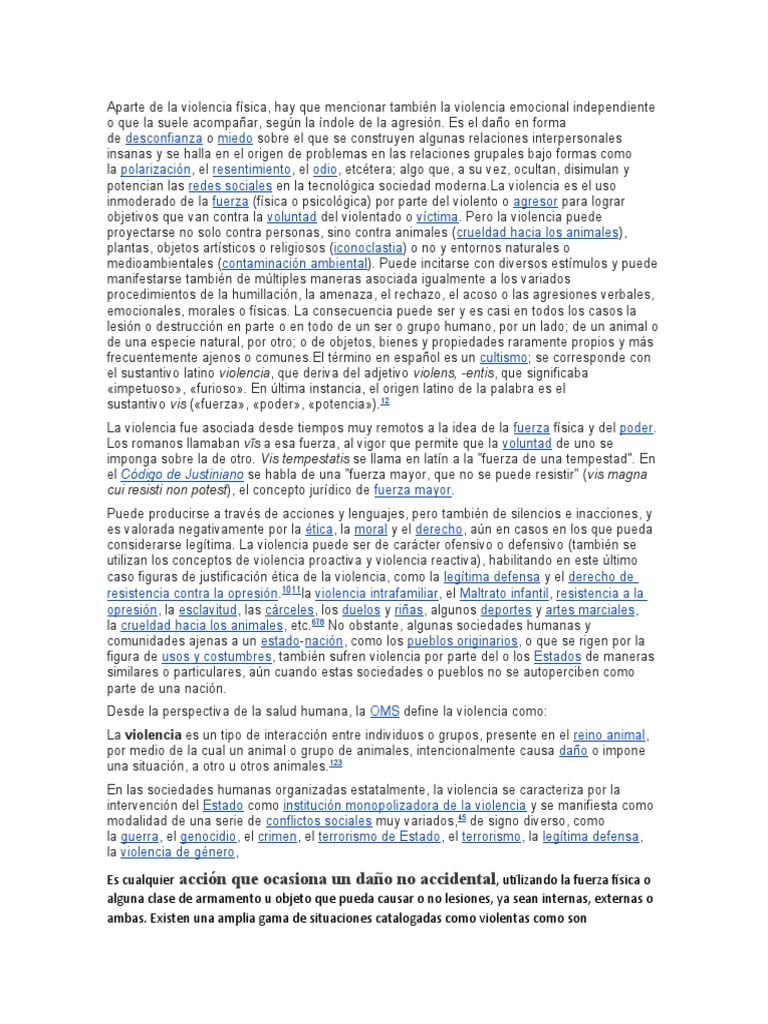 Aparte de la violencia física, hay que mencionar también la violencia emocional independiente o que la suele acompañar, según la índole de la agresión. Es el daño en forma de desconfianza o miedo sobre el que se construyen algunas relaciones interpersonales insanas y se halla en el origen de problemas en las relaciones grupales bajo formas como la polarización, el resentimiento, el odio, etcétera; algo que, a su vez, ocultan, disimulan y potencian las redes sociales en la tecnológica sociedad moderna.La violencia es el uso inmoderado de la fuerza (física o psicológica) por parte del violento o agresor para lograr objetivos que van contra la voluntad del violentado o víctima. Pero la violencia puede proyectarse no solo contra personas, sino contra animales (crueldad hacia los animales), plantas, objetos artísticos o religiosos (iconoclastia) o no y entornos naturales o medioambientales (contaminación ambiental). Puede incitarse con diversos estímulos y puede manifestarse también de múltiples maneras asociada igualmente a los variados procedimientos de la humillación, la amenaza, el rechazo, el acoso o las agresiones verbales, emocionales, morales o físicas. La consecuencia puede ser y es casi en todos los casos la lesión o destrucción en parte o en todo de un ser o grupo humano, por un lado; de un animal o de una especie natural, por otro; o de objetos, bienes y propiedades raramente propios y más frecuentemente ajenos o comunes.El término en español es un cultismo; se corresponde con el sustantivo latino violencia, que deriva del adjetivo violens, -entis, que significaba «impetuoso», «furioso». En última instancia, el origen latino de la palabra es el sustantivo vis («fuerza», «poder», «potencia»).12

La violencia fue asociada desde tiempos muy remotos a la idea de la fuerza física y del poder. Los romanos llamaban vīs a esa fuerza, al vigor que permite que la voluntad de uno se imponga sobre la de otro. Vis tempestatis se llama en latín a la "fuerza de una tempestad". En el Código de Justiniano se habla de una "fuerza mayor, que no se puede resistir" (vis magna cui resisti non potest), el concepto jurídico de fuerza mayor.

Puede producirse a través de acciones y lenguajes, pero también de silencios e inacciones, y es valorada negativamente por la ética, la moral y el derecho, aún en casos en los que pueda considerarse legítima. La violencia puede ser de carácter ofensivo o defensivo (también se utilizan los conceptos de violencia proactiva y violencia reactiva), habilitando en este último caso figuras de justificación ética de la violencia, como la legítima defensa y el derecho de resistencia contra la opresión.1011la violencia intrafamiliar, el Maltrato infantil, resistencia a la opresión, la esclavitud, las cárceles, los duelos y riñas, algunos deportes y artes marciales, la crueldad hacia los animales, etc.678 No obstante, algunas sociedades humanas y comunidades ajenas a un estado-nación, como los pueblos originarios, o que se rigen por la figura de usos y costumbres, también sufren violencia por parte del o los Estados de maneras similares o particulares, aún cuando estas sociedades o pueblos no se autoperciben como parte de una nación.

Desde la perspectiva de la salud humana, la OMS define la violencia como:

La violencia es un tipo de interacción entre individuos o grupos, presente en el reino animal, por medio de la cual un animal o grupo de animales, intencionalmente causa daño o impone una situación, a otro u otros animales.123

En las sociedades humanas organizadas estatalmente, la violencia se caracteriza por la intervención del Estado como institución monopolizadora de la violencia y se manifiesta como modalidad de una serie de conflictos sociales muy variados,45 de signo diverso, como la guerra, el genocidio, el crimen, el terrorismo de Estado, el terrorismo, la legítima defensa, la violencia de género,

Es cualquier acción que ocasiona un daño no accidental, utilizando la fuerza física o alguna clase de armamento u objeto que pueda causar o no lesiones, ya sean internas, externas o ambas. Existen una amplia gama de situaciones catalogadas como violentas como son